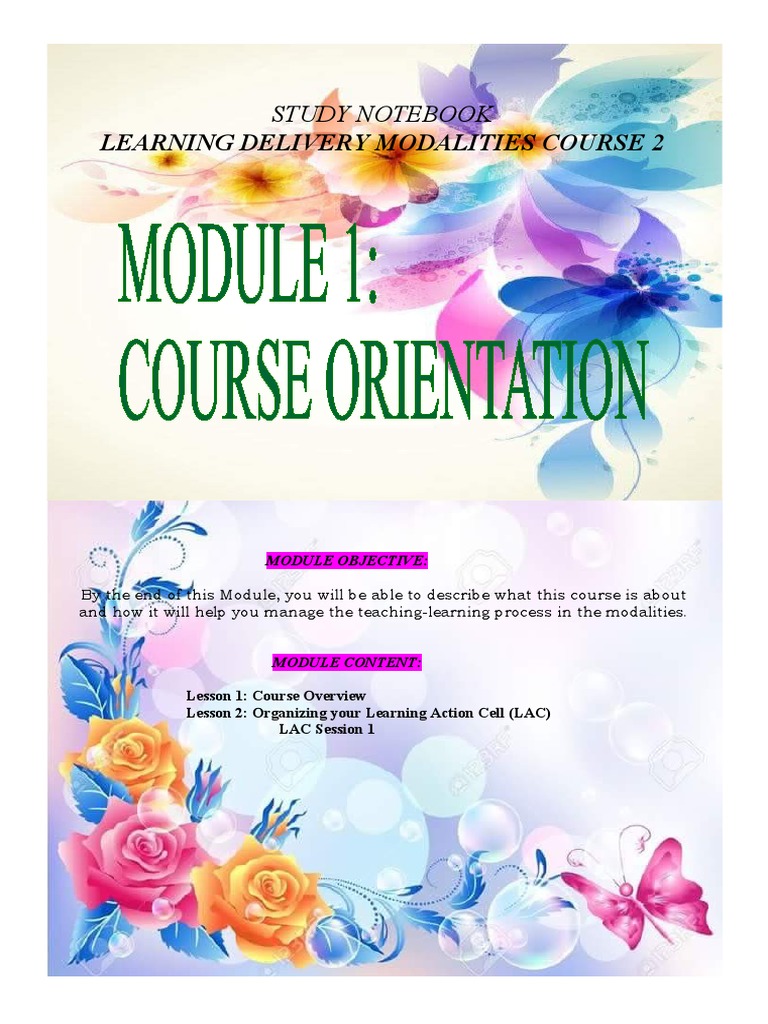 STUDY NOTEBOOK
LEARNING DELIVERY MODALITIES COURSE 2

MODULE 1:
COURSE ORIENTATION

MODULE OBJECTIVE:

By the end of this Module, you will be able to describe what this course is about and how it will help you manage the teaching-learning process in the modalities.

MODULE CONTENT:

Lesson 1: Course Overview
Lesson 2: Organizing your Learning Action Cell (LAC)
LAC Session 1